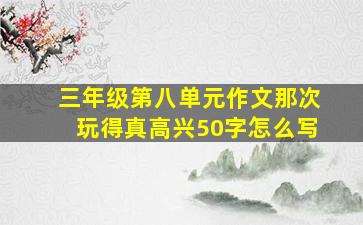 三年级第八单元作文那次玩得真高兴50字怎么写